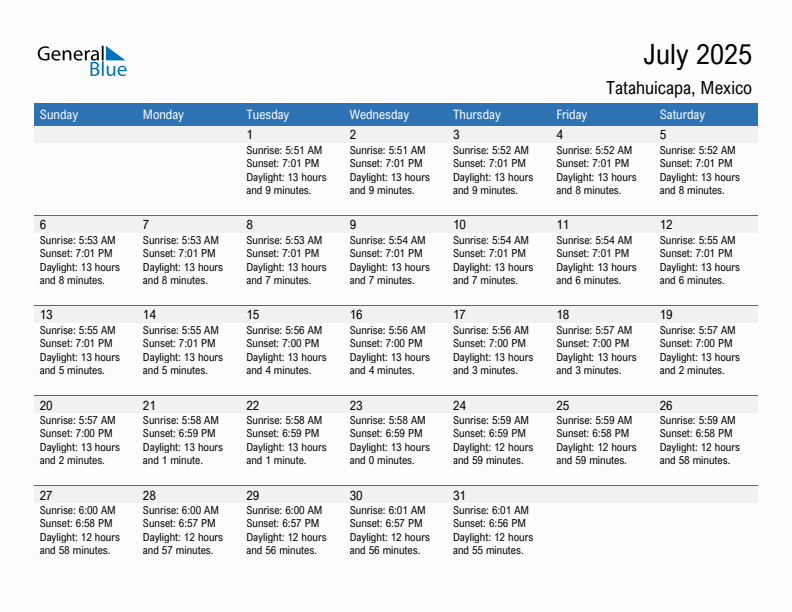 General Blue

July 2025

Tatahuicapa, Mexico

| Sunday | Monday | Tuesday | Wednesday | Thursday | Friday | Saturday |
|---|---|---|---|---|---|---|
| | | 1 Sunrise: 5:51 AM Sunset: 7:01 PM Daylight: 13 hours and 9 minutes. | 2 Sunrise: 5:51 AM Sunset: 7:01 PM Daylight: 13 hours and 9 minutes. | 3 Sunrise: 5:52 AM Sunset: 7:01 PM Daylight: 13 hours and 9 minutes. | 4 Sunrise: 5:52 AM Sunset: 7:01 PM Daylight: 13 hours and 8 minutes. | 5 Sunrise: 5:52 AM Sunset: 7:01 PM Daylight: 13 hours and 8 minutes. |
| 6 Sunrise: 5:53 AM Sunset: 7:01 PM Daylight: 13 hours and 8 minutes. | 7 Sunrise: 5:53 AM Sunset: 7:01 PM Daylight: 13 hours and 8 minutes. | 8 Sunrise: 5:53 AM Sunset: 7:01 PM Daylight: 13 hours and 7 minutes. | 9 Sunrise: 5:54 AM Sunset: 7:01 PM Daylight: 13 hours and 7 minutes. | 10 Sunrise: 5:54 AM Sunset: 7:01 PM Daylight: 13 hours and 7 minutes. | 11 Sunrise: 5:54 AM Sunset: 7:01 PM Daylight: 13 hours and 6 minutes. | 12 Sunrise: 5:55 AM Sunset: 7:01 PM Daylight: 13 hours and 6 minutes. |
| 13 Sunrise: 5:55 AM Sunset: 7:01 PM Daylight: 13 hours and 5 minutes. | 14 Sunrise: 5:55 AM Sunset: 7:01 PM Daylight: 13 hours and 5 minutes. | 15 Sunrise: 5:56 AM Sunset: 7:00 PM Daylight: 13 hours and 4 minutes. | 16 Sunrise: 5:56 AM Sunset: 7:00 PM Daylight: 13 hours and 4 minutes. | 17 Sunrise: 5:56 AM Sunset: 7:00 PM Daylight: 13 hours and 3 minutes. | 18 Sunrise: 5:57 AM Sunset: 7:00 PM Daylight: 13 hours and 3 minutes. | 19 Sunrise: 5:57 AM Sunset: 7:00 PM Daylight: 13 hours and 2 minutes. |
| 20 Sunrise: 5:57 AM Sunset: 7:00 PM Daylight: 13 hours and 2 minutes. | 21 Sunrise: 5:58 AM Sunset: 6:59 PM Daylight: 13 hours and 1 minute. | 22 Sunrise: 5:58 AM Sunset: 6:59 PM Daylight: 13 hours and 1 minute. | 23 Sunrise: 5:58 AM Sunset: 6:59 PM Daylight: 13 hours and 0 minutes. | 24 Sunrise: 5:59 AM Sunset: 6:59 PM Daylight: 12 hours and 59 minutes. | 25 Sunrise: 5:59 AM Sunset: 6:58 PM Daylight: 12 hours and 59 minutes. | 26 Sunrise: 5:59 AM Sunset: 6:58 PM Daylight: 12 hours and 58 minutes. |
| 27 Sunrise: 6:00 AM Sunset: 6:58 PM Daylight: 12 hours and 58 minutes. | 28 Sunrise: 6:00 AM Sunset: 6:57 PM Daylight: 12 hours and 57 minutes. | 29 Sunrise: 6:00 AM Sunset: 6:57 PM Daylight: 12 hours and 56 minutes. | 30 Sunrise: 6:01 AM Sunset: 6:57 PM Daylight: 12 hours and 56 minutes. | 31 Sunrise: 6:01 AM Sunset: 6:56 PM Daylight: 12 hours and 55 minutes. | | |